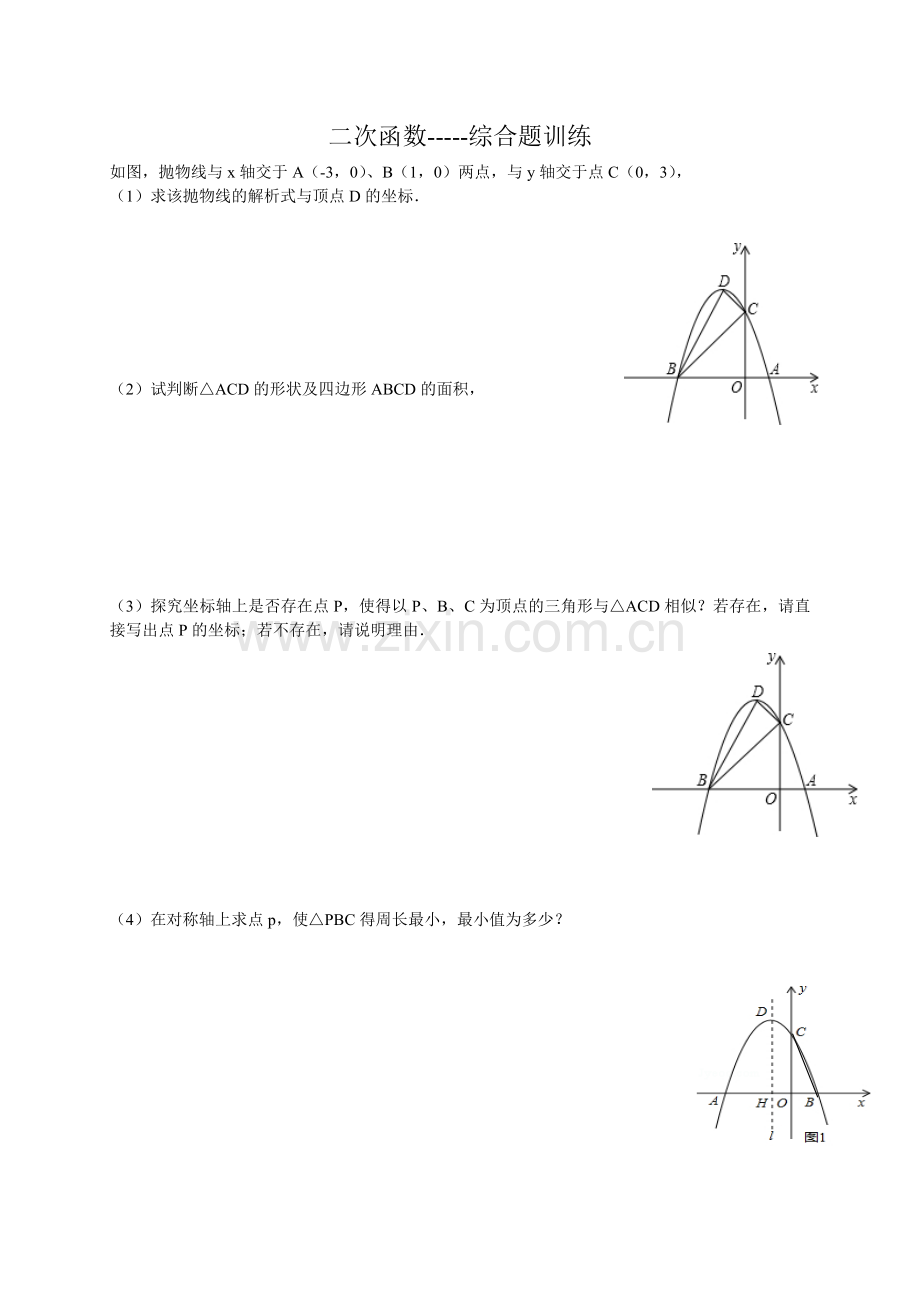 二次函数-----综合题训练

如图，抛物线与 x 轴交于 A（-3，0）、B（1，0）两点，与 y 轴交于点 C（0，3），

（1）求该抛物线的解析式与顶点 D 的坐标.

y
D
C
B
O
A
x

（2）试判断△ACD 的形状及四边形 ABCD 的面积，

（3）探究坐标轴上是否存在点 P，使得以 P、B、C 为顶点的三角形与△ACD 相似？若存在，请直接写出点 P 的坐标；若不存在，请说明理由.

www.zixin.com.cn

y
D
C
B
O
A
x

（4）在对称轴上求点 p，使△PBC 得周长最小，最小值为多少？

y
D
C
A
H
O
B
x
l
图1